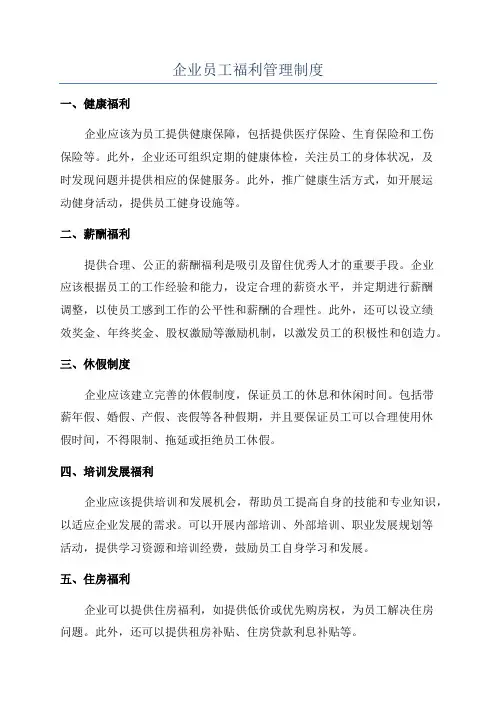 企业员工福利管理制度

一、健康福利

企业应该为员工提供健康保障，包括提供医疗保险、生育保险和工伤保险等。此外，企业还可组织定期的健康体检，关注员工的身体状况，及时发现问题并提供相应的保健服务。此外，推广健康生活方式，如开展运动健身活动，提供员工健身设施等。

二、薪酬福利

提供合理、公正的薪酬福利是吸引及留住优秀人才的重要手段。企业应该根据员工的工作经验和能力，设定合理的薪资水平，并定期进行薪酬调整，以使员工感到工作的公平性和薪酬的合理性。此外，还可以设立绩效奖金、年终奖金、股权激励等激励机制，以激发员工的积极性和创造力。

三、休假制度

企业应该建立完善的休假制度，保证员工的休息和休闲时间。包括带薪年假、婚假、产假、丧假等各种假期，并且要保证员工可以合理使用休假时间，不得限制、拖延或拒绝员工休假。

四、培训发展福利

企业应该提供培训和发展机会，帮助员工提高自身的技能和专业知识，以适应企业发展的需求。可以开展内部培训、外部培训、职业发展规划等活动，提供学习资源和培训经费，鼓励员工自身学习和发展。

五、住房福利

企业可以提供住房福利，如提供低价或优先购房权，为员工解决住房问题。此外，还可以提供租房补贴、住房贷款利息补贴等。